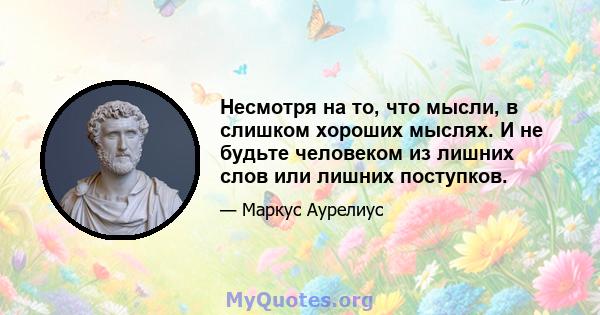 Несмотря на то, что мысли, в слишком хороших мыслях. И не будьте человеком из лишних слов или лишних поступков.

— Маркус Аурелиус

MyQuotes.org